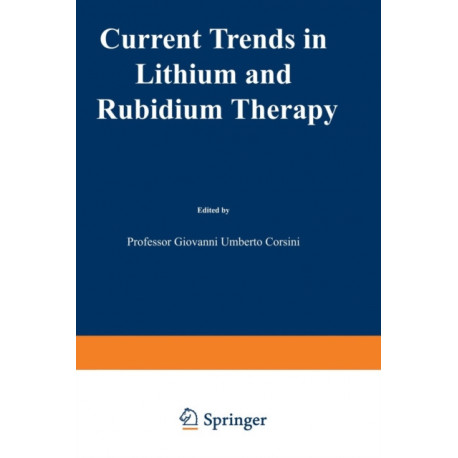 Current Trends in Lithium and Rubidium Therapy

Edited by

Professor Giovanni Umberto Corsini

Springer